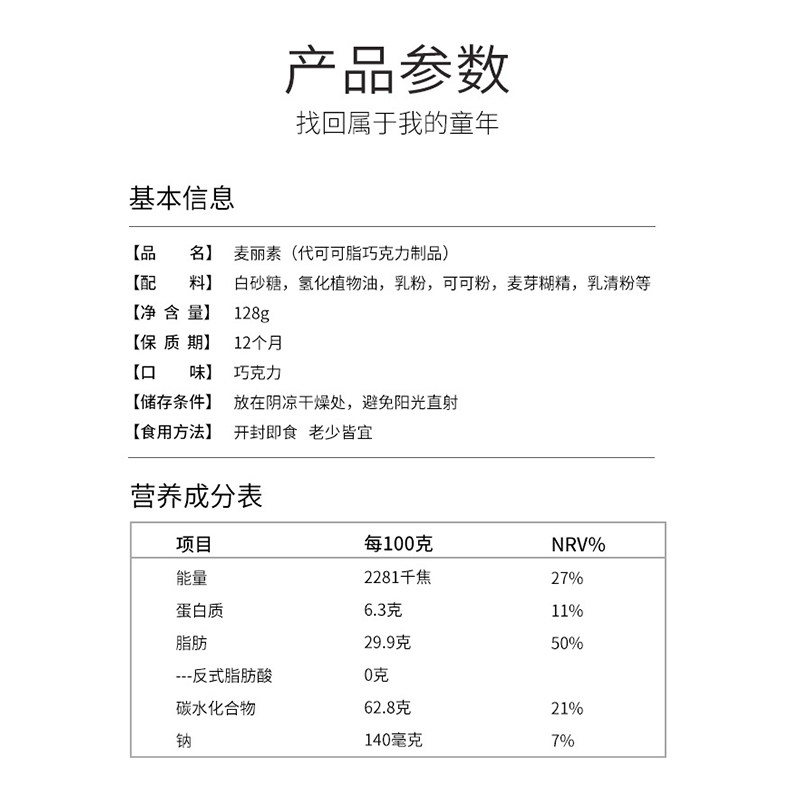 产品参数
找回属于我的童年

基本信息

【品 名】 麦丽素（代可可脂巧克力制品）
【配 料】 白砂糖，氢化植物油，乳粉，可可粉，麦芽糊精，乳清粉等
【净含量】 128g
【保质期】 12个月
【口 味】 巧克力
【储存条件】 放在阴凉干燥处，避免阳光直射
【食用方法】 开封即食 老少皆宜

营养成分表

| 项目 | 每100克 | NRV% |
|---|---|---|
| 能量 | 2281千焦 | 27% |
| 蛋白质 | 6.3克 | 11% |
| 脂肪 | 29.9克 | 50% |
| ---反式脂肪酸 | 0克 | |
| 碳水化合物 | 62.8克 | 21% |
| 钠 | 140毫克 | 7% |